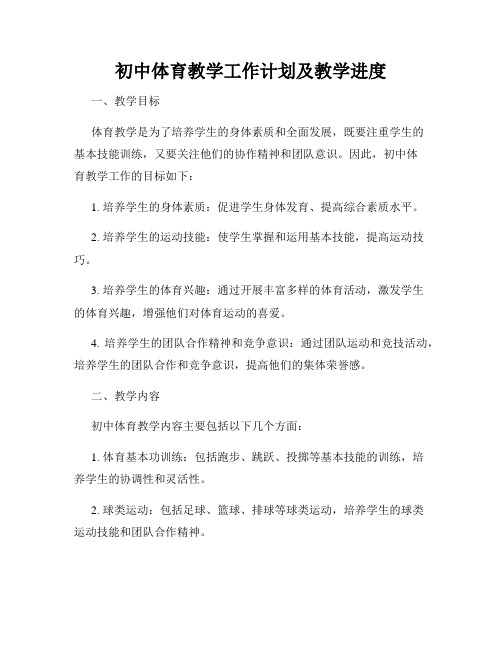 初中体育教学工作计划及教学进度

一、教学目标

体育教学是为了培养学生的身体素质和全面发展，既要注重学生的基本技能训练，又要关注他们的协作精神和团队意识。因此，初中体育教学工作的目标如下：

1. 培养学生的身体素质：促进学生身体发育、提高综合素质水平。

2. 培养学生的运动技能：使学生掌握和运用基本技能，提高运动技巧。

3. 培养学生的体育兴趣：通过开展丰富多样的体育活动，激发学生的体育兴趣，增强他们对体育运动的喜爱。

4. 培养学生的团队合作精神和竞争意识：通过团队运动和竞技活动，培养学生的团队合作和竞争意识，提高他们的集体荣誉感。

二、教学内容

初中体育教学内容主要包括以下几个方面：

1. 体育基本功训练：包括跑步、跳跃、投掷等基本技能的训练，培养学生的协调性和灵活性。

2. 球类运动：包括足球、篮球、排球等球类运动，培养学生的球类运动技能和团队合作精神。